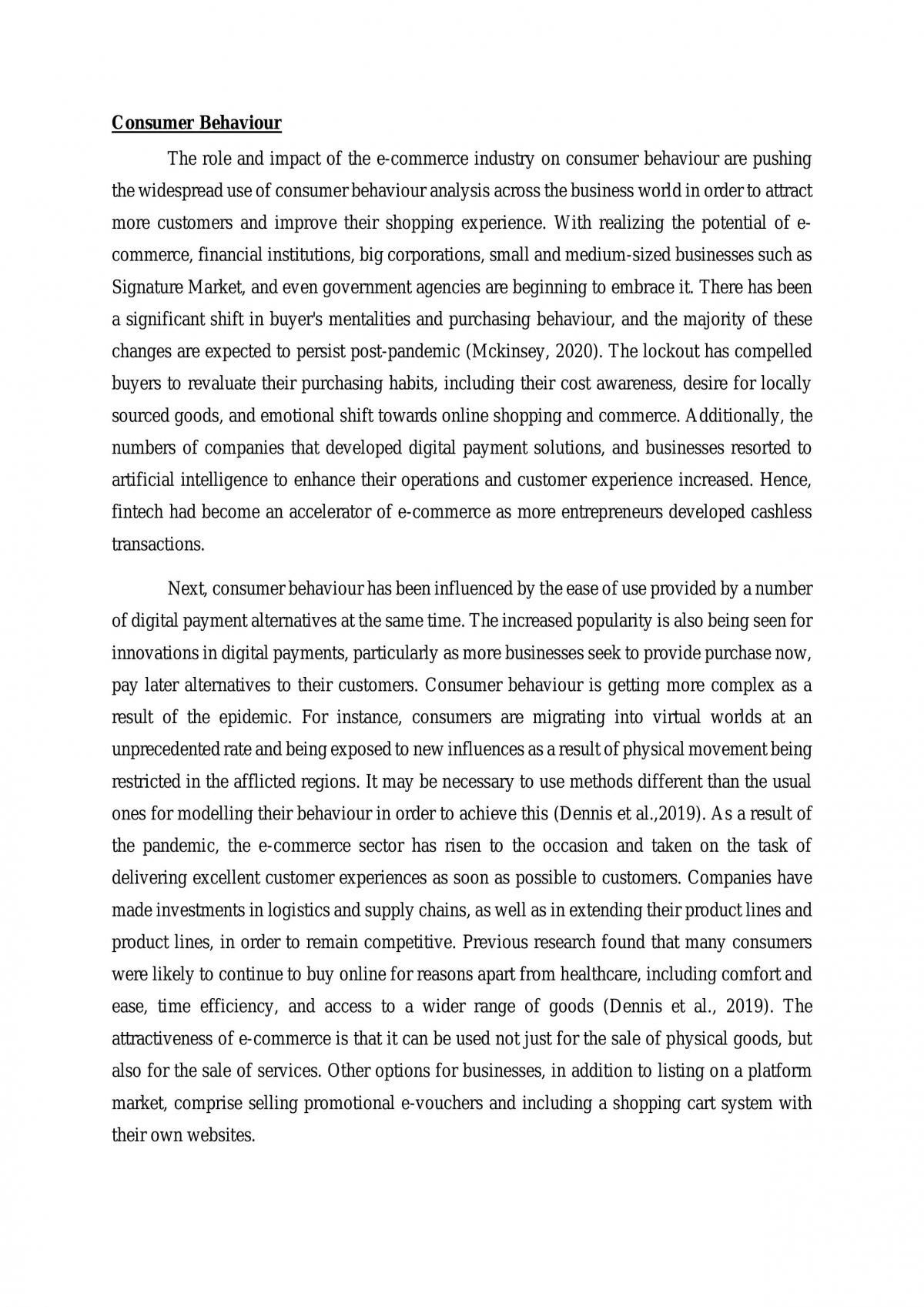 Consumer Behaviour

The role and impact of the e-commerce industry on consumer behaviour are pushing the widespread use of consumer behaviour analysis across the business world in order to attract more customers and improve their shopping experience. With realizing the potential of e-commerce, financial institutions, big corporations, small and medium-sized businesses such as Signature Market, and even government agencies are beginning to embrace it. There has been a significant shift in buyer's mentalities and purchasing behaviour, and the majority of these changes are expected to persist post-pandemic (Mckinsey, 2020). The lockout has compelled buyers to revaluate their purchasing habits, including their cost awareness, desire for locally sourced goods, and emotional shift towards online shopping and commerce. Additionally, the numbers of companies that developed digital payment solutions, and businesses resorted to artificial intelligence to enhance their operations and customer experience increased. Hence, fintech had become an accelerator of e-commerce as more entrepreneurs developed cashless transactions.

Next, consumer behaviour has been influenced by the ease of use provided by a number of digital payment alternatives at the same time. The increased popularity is also being seen for innovations in digital payments, particularly as more businesses seek to provide purchase now, pay later alternatives to their customers. Consumer behaviour is getting more complex as a result of the epidemic. For instance, consumers are migrating into virtual worlds at an unprecedented rate and being exposed to new influences as a result of physical movement being restricted in the afflicted regions. It may be necessary to use methods different than the usual ones for modelling their behaviour in order to achieve this (Dennis et al.,2019). As a result of the pandemic, the e-commerce sector has risen to the occasion and taken on the task of delivering excellent customer experiences as soon as possible to customers. Companies have made investments in logistics and supply chains, as well as in extending their product lines and product lines, in order to remain competitive. Previous research found that many consumers were likely to continue to buy online for reasons apart from healthcare, including comfort and ease, time efficiency, and access to a wider range of goods (Dennis et al., 2019). The attractiveness of e-commerce is that it can be used not just for the sale of physical goods, but also for the sale of services. Other options for businesses, in addition to listing on a platform market, comprise selling promotional e-vouchers and including a shopping cart system with their own websites.